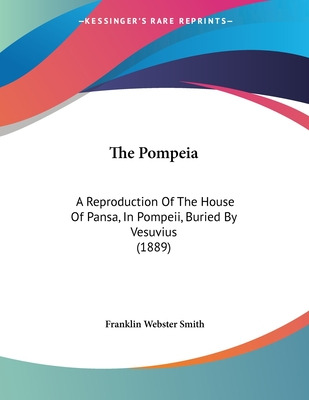 —KESSINGER'S RARE REPRINTS—

The Pompeia

A Reproduction Of The House Of Pansa, In Pompeii, Buried By Vesuvius
(1889)

Franklin Webster Smith